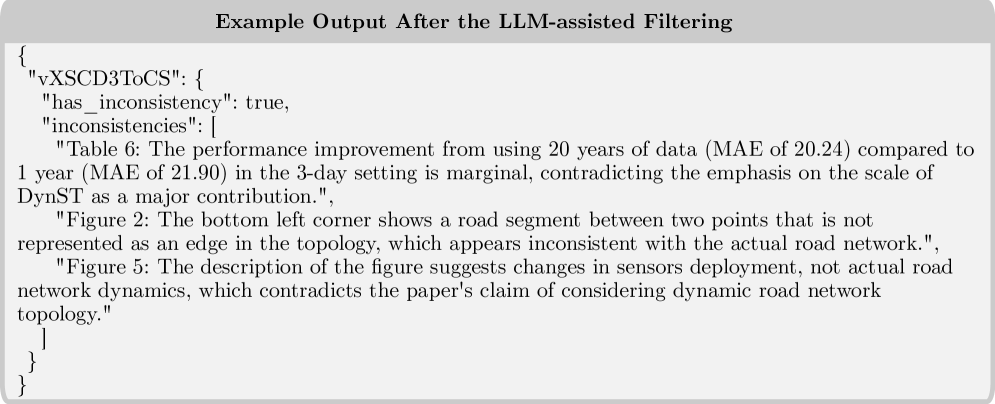 Example Output After the LLM-assisted Filtering

{
"vXSCD3ToCS": {
"has_inconsistency": true,
"inconsistencies": [
"Table 6: The performance improvement from using 20 years of data (MAE of 20.24) compared to 1 year (MAE of 21.90) in the 3-day setting is marginal, contradicting the emphasis on the scale of DynST as a major contribution.",
"Figure 2: The bottom left corner shows a road segment between two points that is not represented as an edge in the topology, which appears inconsistent with the actual road network.",
"Figure 5: The description of the figure suggests changes in sensors deployment, not actual road network dynamics, which contradicts the paper's claim of considering dynamic road network topology."
]
}
}